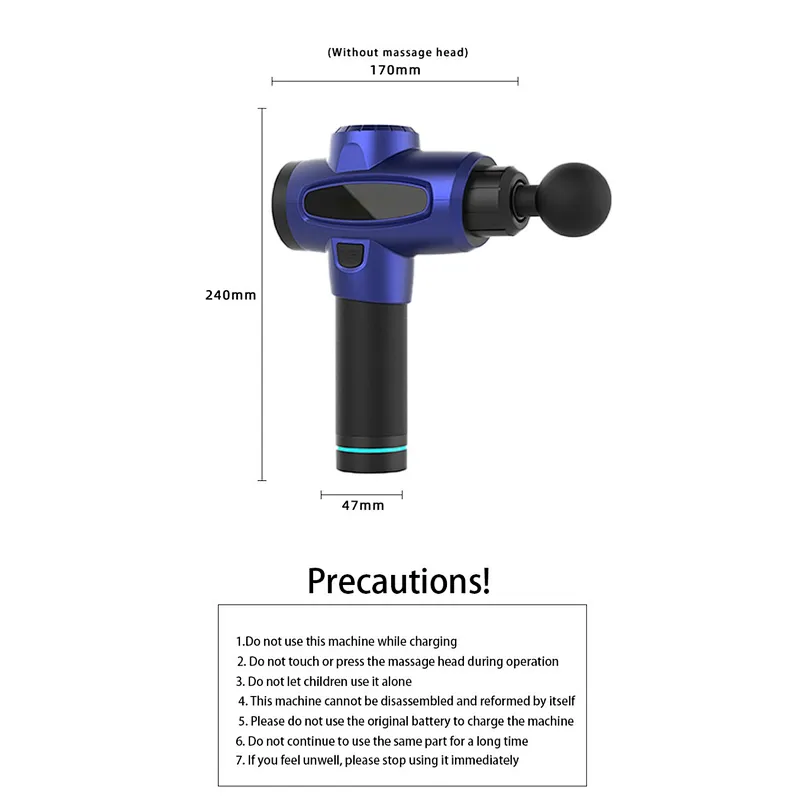 (Without massage head)
170mm

240mm

47mm

Precautions!

1.Do not use this machine while charging
2. Do not touch or press the massage head during operation
3. Do not let children use it alone
4. This machine cannot be disassembled and reformed by itself
5. Please do not use the original battery to charge the machine
6. Do not continue to use the same part for a long time
7. If you feel unwell, please stop using it immediately